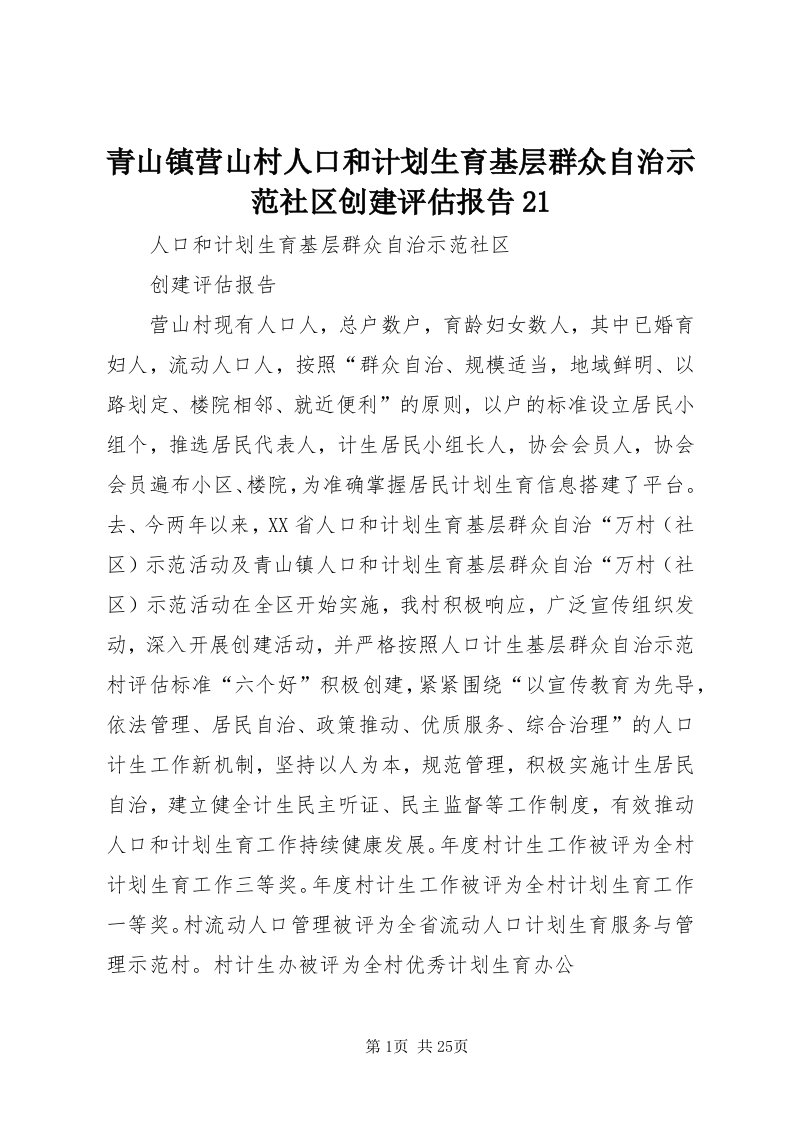 青山镇营山村人口和计划生育基层群众自治示范社区创建评估报告21

人口和计划生育基层群众自治示范社区

创建评估报告

营山村现有人口人，总户数户，育龄妇女数人，其中已婚育妇人，流动人口人，按照“群众自治、规模适当，地域鲜明、以路划定、楼院相邻、就近便利”的原则，以户的标准设立居民小组个，推选居民代表人，计生居民小组长人，协会会员人，协会会员遍布小区、楼院，为准确掌握居民计划生育信息搭建了平台。去、今两年以来，XX省人口和计划生育基层群众自治“万村（社区）示范活动及青山镇人口和计划生育基层群众自治“万村（社区）示范活动在全区开始实施，我村积极响应，广泛宣传组织发动，深入开展创建活动，并严格按照人口计生基层群众自治示范村评估标准“六个好”积极创建，紧紧围绕“以宣传教育为先导，依法管理、居民自治、政策推动、优质服务、综合治理”的人口计生工作新机制，坚持以人为本，规范管理，积极实施计生居民自治，建立健全计生民主听证、民主监督等工作制度，有效推动人口和计划生育工作持续健康发展。年度村计生工作被评为全村计划生育工作三等奖。年度村计生工作被评为全村计划生育工作一等奖。村流动人口管理被评为全省流动人口计划生育服务与管理示范村。村计生办被评为全村优秀计划生育办公

第1页 共25页